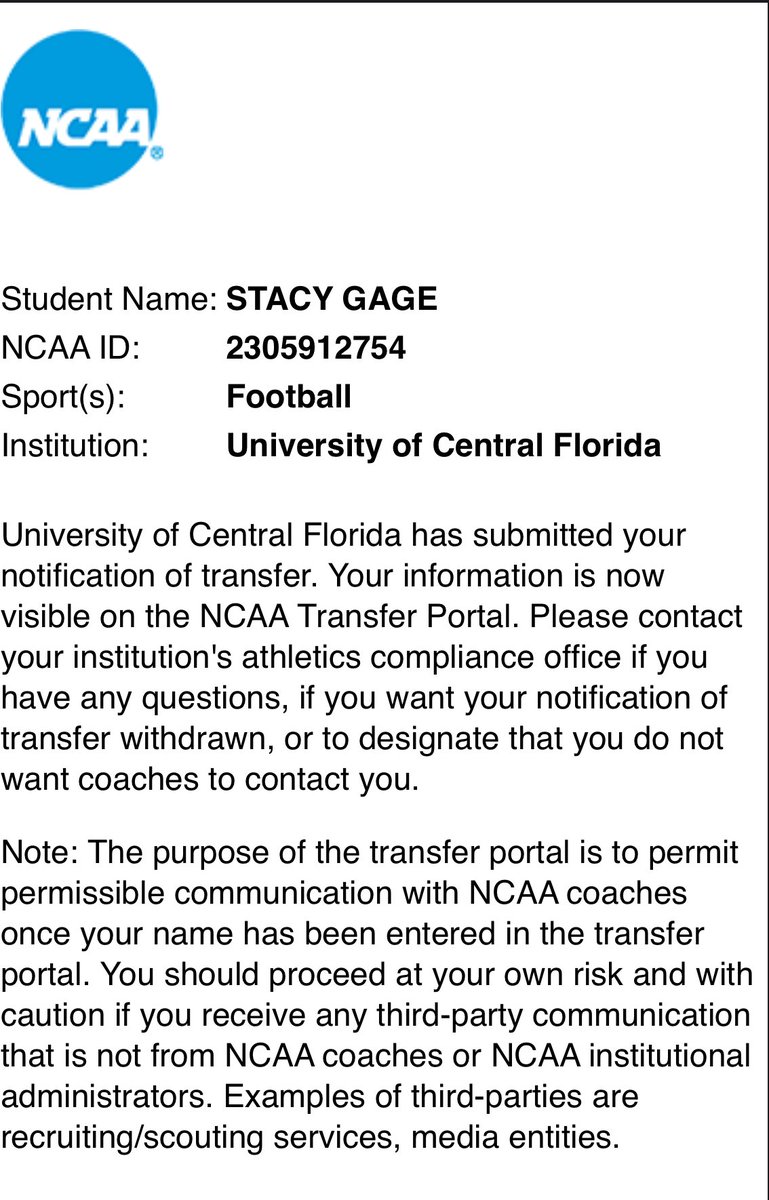 NCAA®

Student Name: STACY GAGE
NCAA ID: 2305912754
Sport(s): Football
Institution: University of Central Florida

University of Central Florida has submitted your notification of transfer. Your information is now visible on the NCAA Transfer Portal. Please contact your institution's athletics compliance office if you have any questions, if you want your notification of transfer withdrawn, or to designate that you do not want coaches to contact you.

Note: The purpose of the transfer portal is to permit permissible communication with NCAA coaches once your name has been entered in the transfer portal. You should proceed at your own risk and with caution if you receive any third-party communication that is not from NCAA coaches or NCAA institutional administrators. Examples of third-parties are recruiting/scouting services, media entities.